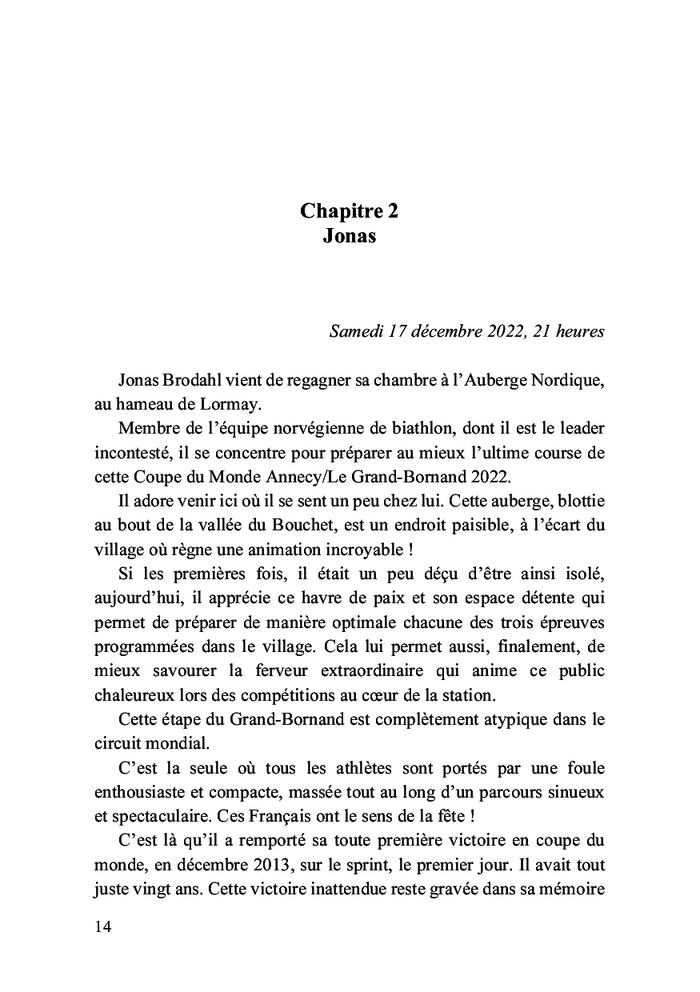 Chapitre 2
Jonas

Samedi 17 décembre 2022, 21 heures

Jonas Brodahl vient de regagner sa chambre à l'Auberge Nordique, au hameau de Lormay.

Membre de l'équipe norvégienne de biathlon, dont il est le leader incontesté, il se concentre pour préparer au mieux l'ultime course de cette Coupe du Monde Annecy/Le Grand-Bornand 2022.

Il adore venir ici où il se sent un peu chez lui. Cette auberge, blottie au bout de la vallée du Bouchet, est un endroit paisible, à l'écart du village où règne une animation incroyable !

Si les premières fois, il était un peu déçu d'être ainsi isolé, aujourd'hui, il apprécie ce havre de paix et son espace détente qui permet de préparer de manière optimale chacune des trois épreuves programmées dans le village. Cela lui permet aussi, finalement, de mieux savourer la ferveur extraordinaire qui anime ce public chaleureux lors des compétitions au cœur de la station.

Cette étape du Grand-Bornand est complètement atypique dans le circuit mondial.

C'est la seule où tous les athlètes sont portés par une foule enthousiaste et compacte, massée tout au long d'un parcours sinueux et spectaculaire. Ces Français ont le sens de la fête !

C'est là qu'il a remporté sa toute première victoire en coupe du monde, en décembre 2013, sur le sprint, le premier jour. Il avait tout juste vingt ans. Cette victoire inattendue reste gravée dans sa mémoire

14